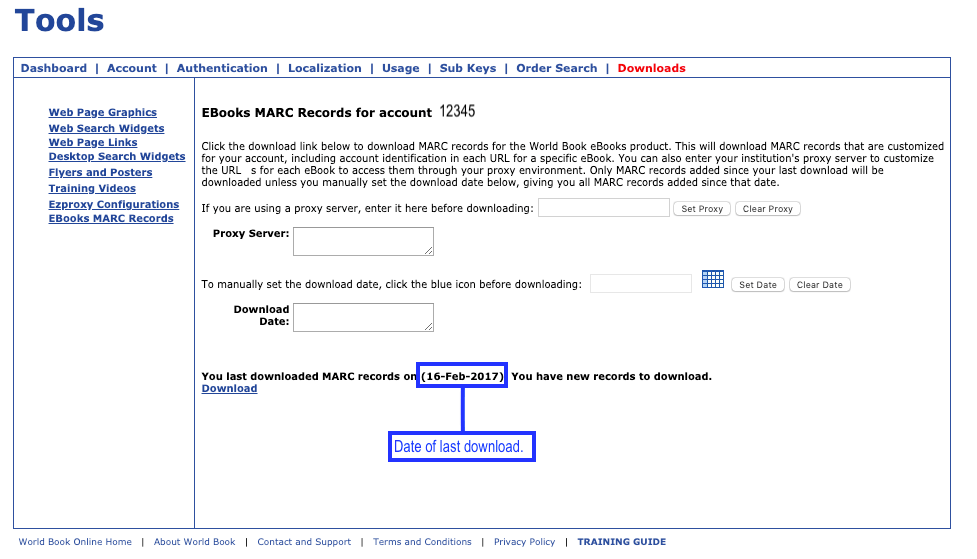 Tools

Dashboard | Account | Authentication | Localization | Usage | Sub Keys | Order Search | Downloads

Web Page Graphics
Web Search Widgets
Web Page Links
Desktop Search Widgets
Flyers and Posters
Training Videos
Ezproxy Configurations
EBooks MARC Records

EBooks MARC Records for account 12345

Click the download link below to download MARC records for the World Book eBooks product. This will download MARC records that are customized for your account, including account identification in each URL for a specific eBook. You can also enter your institution's proxy server to customize the URL s for each eBook to access them through your proxy environment. Only MARC records added since your last download will be downloaded unless you manually set the download date below, giving you all MARC records added since that date.

If you are using a proxy server, enter it here before downloading: Set Proxy Clear Proxy

Proxy Server:

To manually set the download date, click the blue icon before downloading: Set Date Clear Date

Download Date:

You last downloaded MARC records on (16-Feb-2017). You have new records to download.
Download

Date of last download.

World Book Online Home | About World Book | Contact and Support | Terms and Conditions | Privacy Policy | TRAINING GUIDE